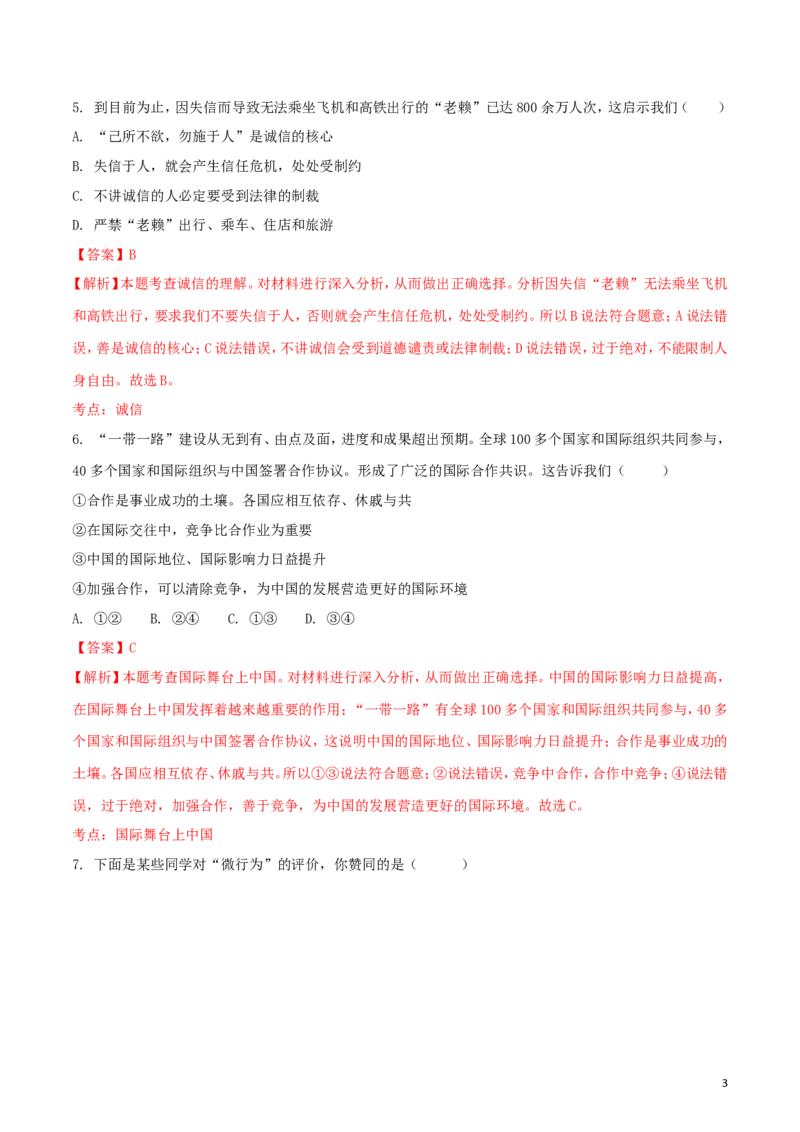 5. 到目前为止，因失信而导致无法乘坐飞机和高铁出行的“老赖”已达 800 余万人次，这启示我们（　　）

A. “己所不欲，勿施于人”是诚信的核心

B. 失信于人，就会产生信任危机，处处受制约

C. 不讲诚信的人必定要受到法律的制裁

D. 严禁“老赖”出行、乘车、住店和旅游

【答案】B

【解析】本题考查诚信的理解。对材料进行深入分析，从而做出正确选择。分析因失信“老赖”无法乘坐飞机和高铁出行，要求我们不要失信于人，否则就会产生信任危机，处处受制约。所以 B 说法符合题意；A 说法错误，善是诚信的核心；C 说法错误，不讲诚信会受到道德谴责或法律制裁；D 说法错误，过于绝对，不能限制人身自由。故选 B。

考点：诚信

6. “一带一路”建设从无到有、由点及面，进度和成果超出预期。全球 100 多个国家和国际组织共同参与，40 多个国家和国际组织与中国签署合作协议。形成了广泛的国际合作共识。这告诉我们（　　）

①合作是事业成功的土壤。各国应相互依存、休戚与共

②在国际交往中，竞争比合作业为重要

③中国的国际地位、国际影响力日益提升

④加强合作，可以清除竞争，为中国的发展营造更好的国际环境

A. ①②　　B. ②④　　C. ①③　　D. ③④

【答案】C

【解析】本题考查国际舞台上中国。对材料进行深入分析，从而做出正确选择。中国的国际影响力日益提高，在国际舞台上中国发挥着越来越重要的作用；“一带一路”有全球 100 多个国家和国际组织共同参与，40 多个国家和国际组织与中国签署合作协议，这说明中国的国际地位、国际影响力日益提升；合作是事业成功的土壤。各国应相互依存、休戚与共。所以①③说法符合题意；②说法错误，竞争中合作，合作中竞争；④说法错误，过于绝对，加强合作，善于竞争，为中国的发展营造更好的国际环境。故选 C。

考点：国际舞台上中国

7. 下面是某些同学对“微行为”的评价，你赞同的是（　　）

3